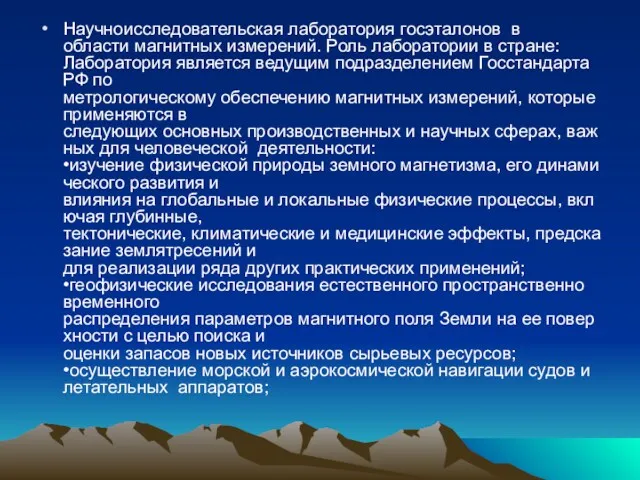 • Научноисследовательская лаборатория госэталонов в области магнитных измерений. Роль лаборатории в стране: Лаборатория является ведущим подразделением Госстандарта РФ по
метрологическому обеспечению магнитных измерений, которые применяются в
следующих основных производственных и научных сферах, важ ных для человеческой деятельности:
•изучение физической природы земного магнетизма, его динами ческого развития и
влияния на глобальные и локальные физические процессы, вкл ючая глубинные,
тектонические, климатические и медицинские эффекты, предска зание землятресений и
для реализации ряда других практических применений;
•геофизические исследования естественного пространственно временного
распределения параметров магнитного поля Земли на ее повер хности с целью поиска и
оценки запасов новых источников сырьевых ресурсов;
•осуществление морской и аэрокосмической навигации судов и летательных аппаратов;